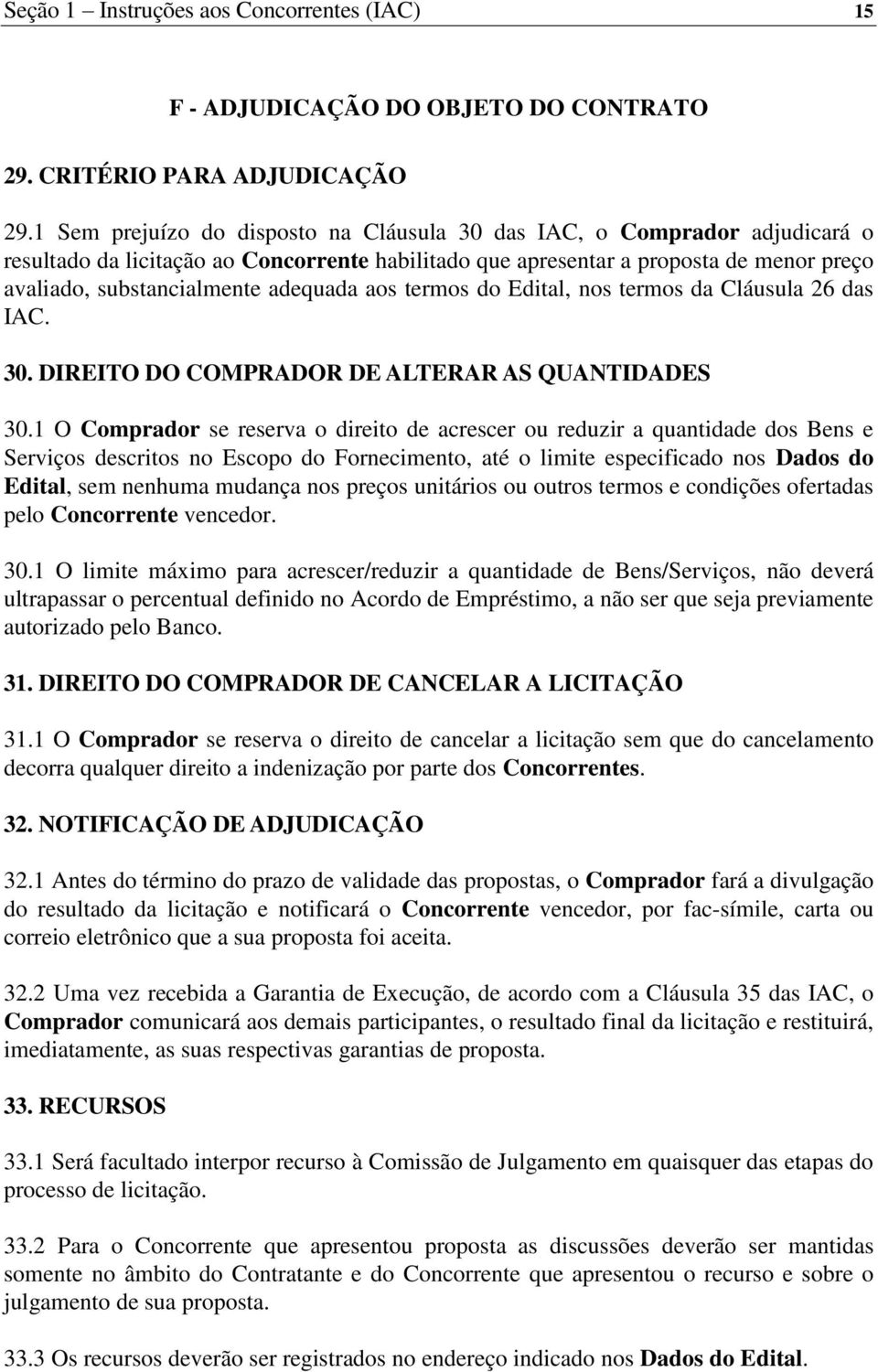 Seção 1 – Instruções aos Concorrentes (IAC) 15

F - ADJUDICAÇÃO DO OBJETO DO CONTRATO

29. CRITÉRIO PARA ADJUDICAÇÃO

29.1 Sem prejuízo do disposto na Cláusula 30 das IAC, o Comprador adjudicará o resultado da licitação ao Concorrente habilitado que apresentar a proposta de menor preço avaliado, substancialmente adequada aos termos do Edital, nos termos da Cláusula 26 das IAC.

30. DIREITO DO COMPRADOR DE ALTERAR AS QUANTIDADES

30.1 O Comprador se reserva o direito de acrescer ou reduzir a quantidade dos Bens e Serviços descritos no Escopo do Fornecimento, até o limite especificado nos Dados do Edital, sem nenhuma mudança nos preços unitários ou outros termos e condições ofertadas pelo Concorrente vencedor.

30.1 O limite máximo para acrescer/reduzir a quantidade de Bens/Serviços, não deverá ultrapassar o percentual definido no Acordo de Empréstimo, a não ser que seja previamente autorizado pelo Banco.

31. DIREITO DO COMPRADOR DE CANCELAR A LICITAÇÃO

31.1 O Comprador se reserva o direito de cancelar a licitação sem que do cancelamento decorra qualquer direito a indenização por parte dos Concorrentes.

32. NOTIFICAÇÃO DE ADJUDICAÇÃO

32.1 Antes do término do prazo de validade das propostas, o Comprador fará a divulgação do resultado da licitação e notificará o Concorrente vencedor, por fac-símile, carta ou correio eletrônico que a sua proposta foi aceita.

32.2 Uma vez recebida a Garantia de Execução, de acordo com a Cláusula 35 das IAC, o Comprador comunicará aos demais participantes, o resultado final da licitação e restituirá, imediatamente, as suas respectivas garantias de proposta.

33. RECURSOS

33.1 Será facultado interpor recurso à Comissão de Julgamento em quaisquer das etapas do processo de licitação.

33.2 Para o Concorrente que apresentou proposta as discussões deverão ser mantidas somente no âmbito do Contratante e do Concorrente que apresentou o recurso e sobre o julgamento de sua proposta.

33.3 Os recursos deverão ser registrados no endereço indicado nos Dados do Edital.